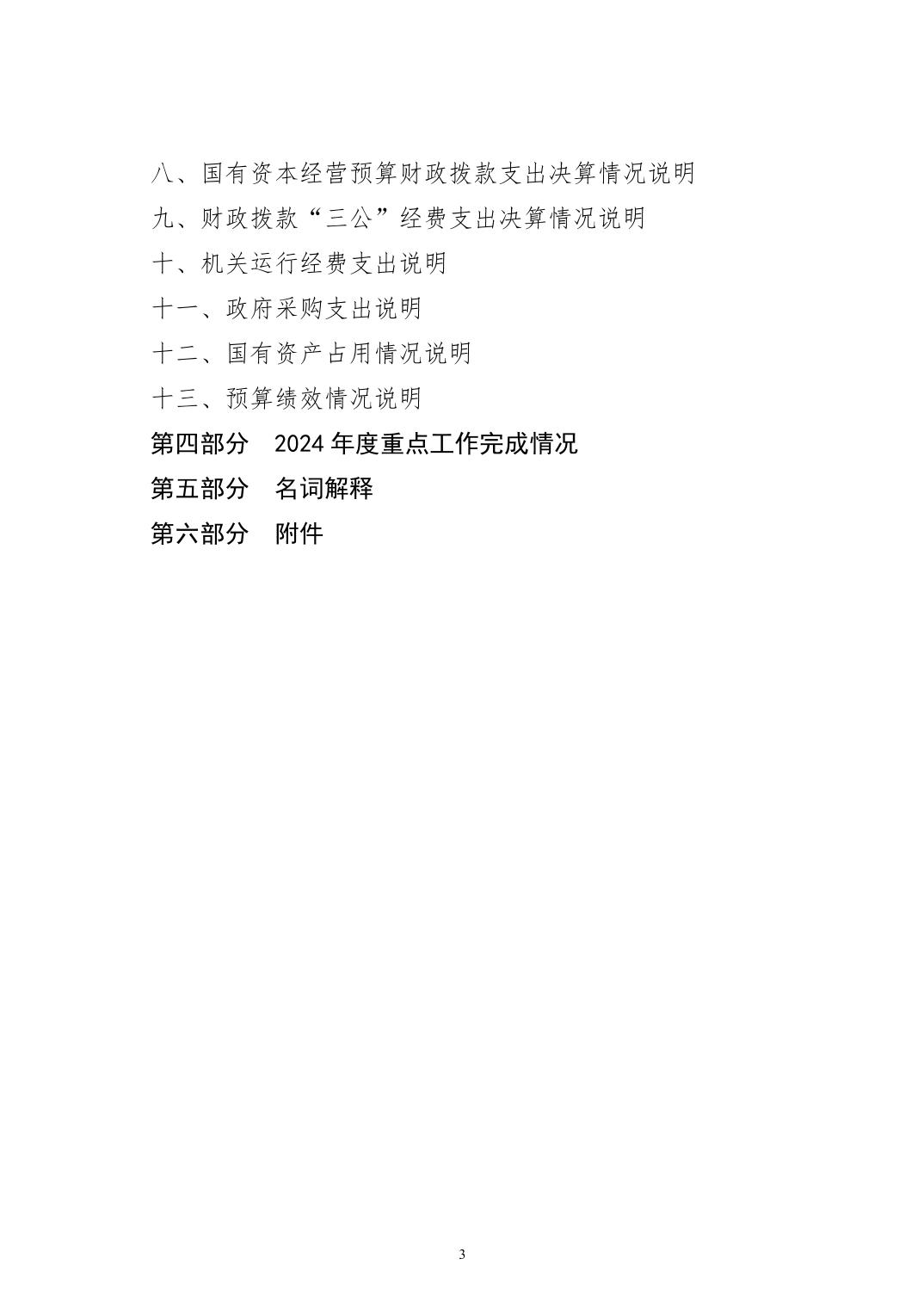 八、国有资本经营预算财政拨款支出决算情况说明

九、财政拨款“三公”经费支出决算情况说明

十、机关运行经费支出说明

十一、政府采购支出说明

十二、国有资产占用情况说明

十三、预算绩效情况说明

第四部分 2024年度重点工作完成情况

第五部分 名词解释

第六部分 附件

3